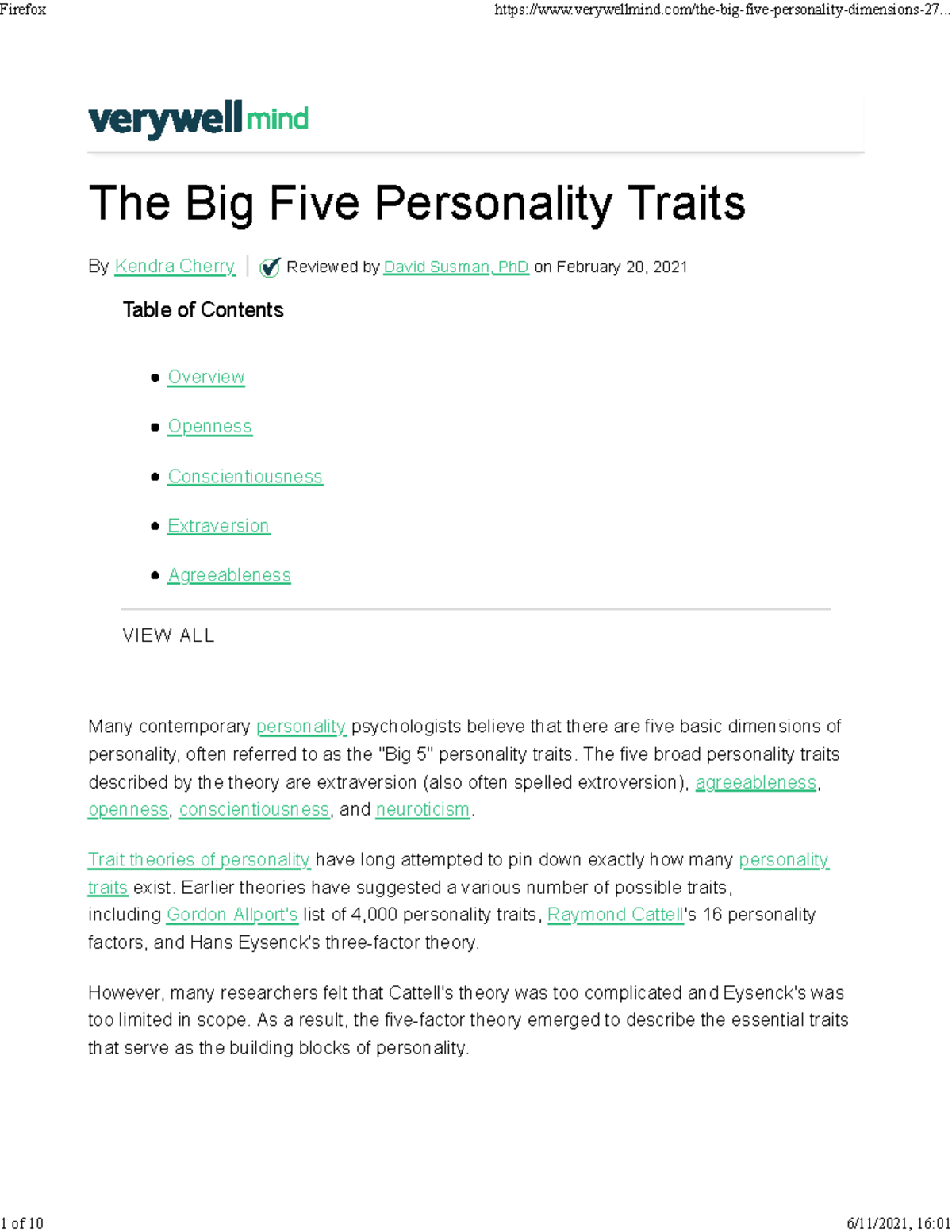 Firefox https://www.verywellmind.com/the-big-five-personality-dimensions-27...

verywell mind

The Big Five Personality Traits

By Kendra Cherry | Reviewed by David Susman, PhD on February 20, 2021

Table of Contents

- Overview
- Openness
- Conscientiousness
- Extraversion
- Agreeableness

VIEW ALL

Many contemporary personality psychologists believe that there are five basic dimensions of personality, often referred to as the "Big 5" personality traits. The five broad personality traits described by the theory are extraversion (also often spelled extroversion), agreeableness, openness, conscientiousness, and neuroticism.

Trait theories of personality have long attempted to pin down exactly how many personality traits exist. Earlier theories have suggested a various number of possible traits, including Gordon Allport's list of 4,000 personality traits, Raymond Cattell's 16 personality factors, and Hans Eysenck's three-factor theory.

However, many researchers felt that Cattell's theory was too complicated and Eysenck's was too limited in scope. As a result, the five-factor theory emerged to describe the essential traits that serve as the building blocks of personality.

1 of 10 6/11/2021, 16:01